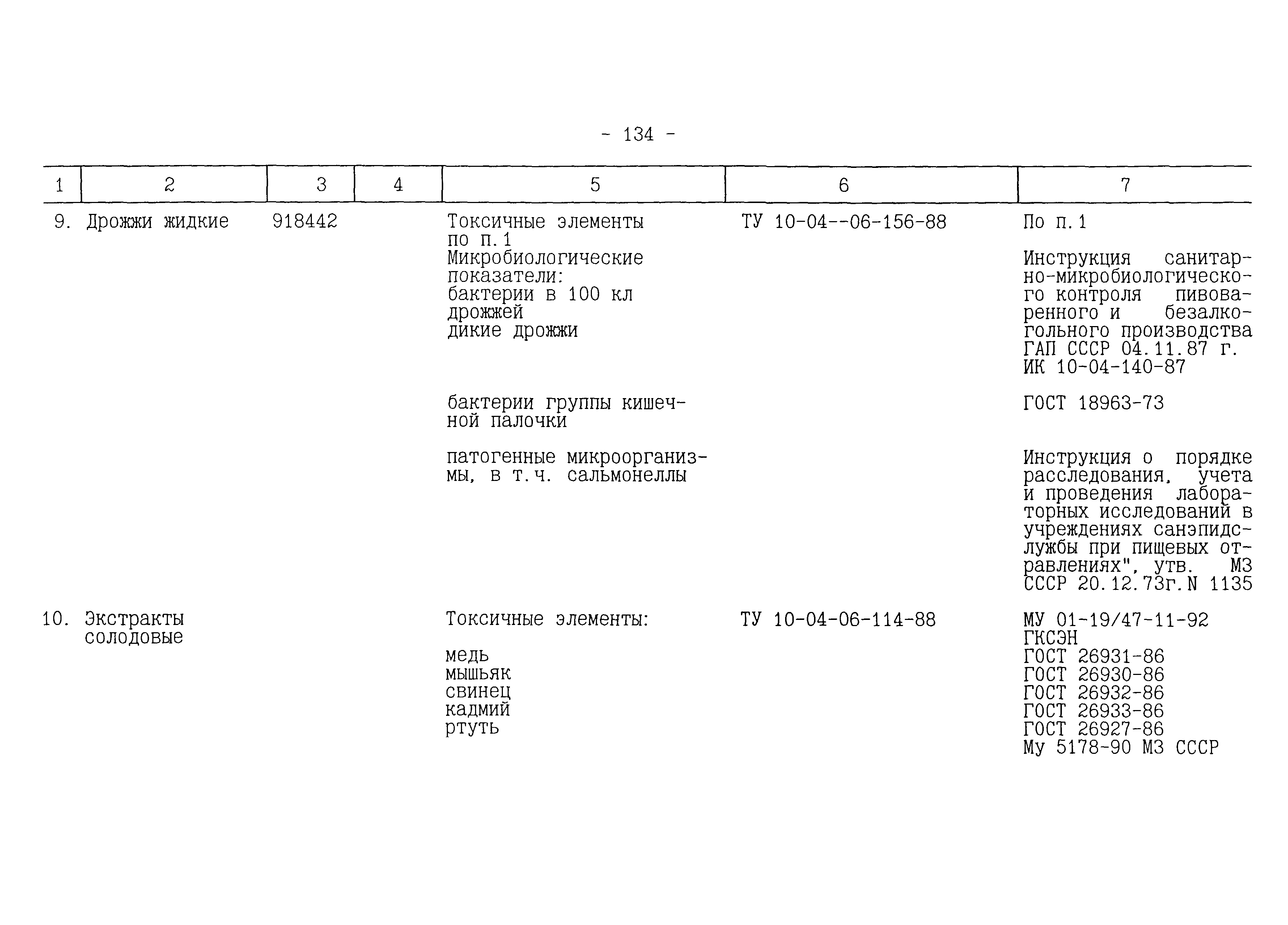 - 134 -

| 1 | 2 | 3 | 4 | 5 | 6 | 7 |
|---|---|---|---|---|---|---|
| 9. | Дрожжи жидкие | 918442 | | Токсичные элементы по п.1 | ТУ 10-04--06-156-88 | По п.1 |
| | | | | Микробиологические показатели: бактерии в 100 кл дрожжей дикие дрожжи | | Инструкция санитарно-микробиологического контроля пивоваренного и безалкогольного производства ГАП СССР 04.11.87 г. ИК 10-04-140-87 |
| | | | | бактерии группы кишечной палочки | | ГОСТ 18963-73 |
| | | | | патогенные микроорганизмы, в т.ч. сальмонеллы | | Инструкция о порядке расследования, учета и проведения лабораторных исследований в учреждениях санэпидслужбы при пищевых отравлениях", утв. МЗ СССР 20.12.73г.N 1135 |
| 10. | Экстракты солодовые | | | Токсичные элементы: | ТУ 10-04-06-114-88 | МУ 01-19/47-11-92 ГКСЭН |
| | | | | медь | | ГОСТ 26931-86 |
| | | | | мышьяк | | ГОСТ 26930-86 |
| | | | | свинец | | ГОСТ 26932-86 |
| | | | | кадмий | | ГОСТ 26933-86 |
| | | | | ртуть | | ГОСТ 26927-86 Му 5178-90 МЗ СССР |